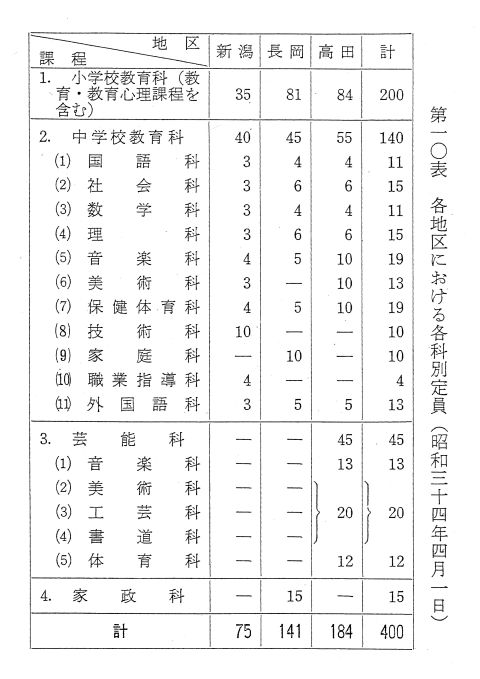 第一〇表　各地区における各科別定員（昭和三十四年四月一日）

| 地区 課程 | 新潟 | 長岡 | 高田 | 計 |
|---|---|---|---|---|
| 1. 小学校教育科（教育・教育心理課程を含む） | 35 | 81 | 84 | 200 |
| 2. 中学校教育科 | 40 | 45 | 55 | 140 |
| (1) 国語科 | 3 | 4 | 4 | 11 |
| (2) 社会科 | 3 | 6 | 6 | 15 |
| (3) 数学科 | 3 | 4 | 4 | 11 |
| (4) 理科 | 3 | 6 | 6 | 15 |
| (5) 音楽科 | 4 | 5 | 10 | 19 |
| (6) 美術科 | 3 | — | 10 | 13 |
| (7) 保健体育科 | 4 | 5 | 10 | 19 |
| (8) 技術科 | 10 | — | — | 10 |
| (9) 家庭科 | — | 10 | — | 10 |
| (10) 職業指導科 | 4 | — | — | 4 |
| (11) 外国語科 | 3 | 5 | 5 | 13 |
| 3. 芸能科 | — | — | 45 | 45 |
| (1) 音楽科 | — | — | 13 | 13 |
| (2) 美術科 | — | — | 20 | 20 |
| (3) 工芸科 | — | — | | |
| (4) 書道科 | — | — | | |
| (5) 体育科 | — | — | 12 | 12 |
| 4. 家政科 | — | 15 | — | 15 |
| 計 | 75 | 141 | 184 | 400 |